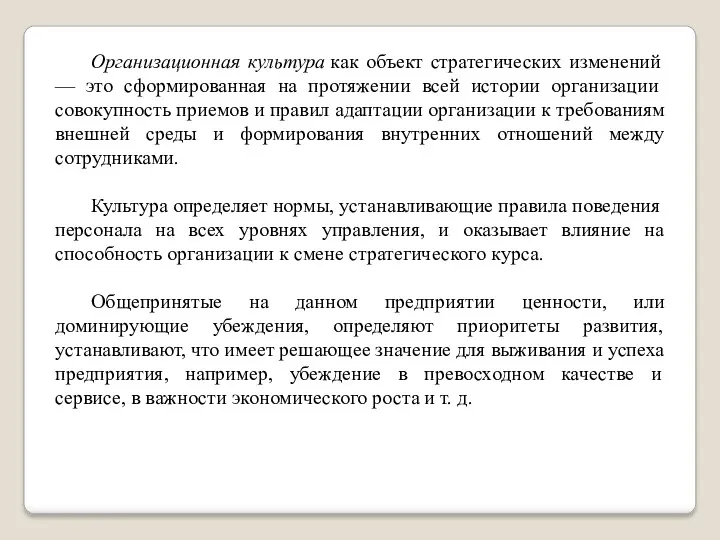 Организационная культура как объект стратегических изменений — это сформированная на протяжении всей истории организации совокупность приемов и правил адаптации организации к требованиям внешней среды и формирования внутренних отношений между сотрудниками.

Культура определяет нормы, устанавливающие правила поведения персонала на всех уровнях управления, и оказывает влияние на способность организации к смене стратегического курса.

Общепринятые на данном предприятии ценности, или доминирующие убеждения, определяют приоритеты развития, устанавливают, что имеет решающее значение для выживания и успеха предприятия, например, убеждение в превосходном качестве и сервисе, в важности экономического роста и т. д.